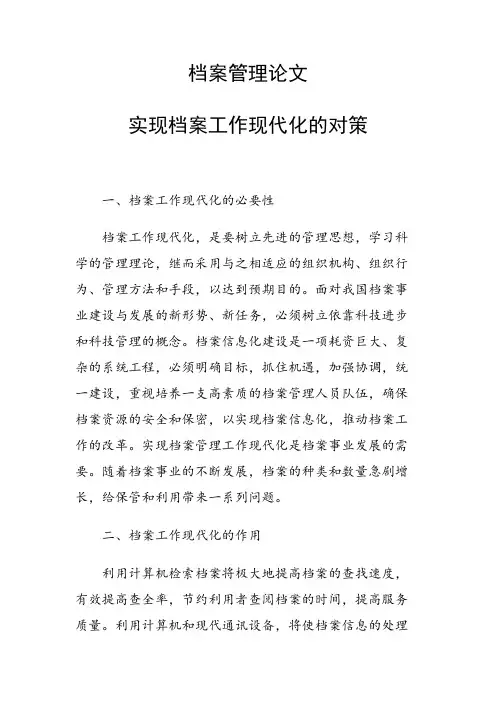 档案管理论文

实现档案工作现代化的对策

一、档案工作现代化的必要性

档案工作现代化，是要树立先进的管理思想，学习科学的管理理论，继而采用与之相适应的组织机构、组织行为、管理方法和手段，以达到预期目的。面对我国档案事业建设与发展的新形势、新任务，必须树立依靠科技进步和科技管理的概念。档案信息化建设是一项耗资巨大、复杂的系统工程，必须明确目标，抓住机遇，加强协调，统一建设，重视培养一支高素质的档案管理人员队伍，确保档案资源的安全和保密，以实现档案信息化，推动档案工作的改革。实现档案管理工作现代化是档案事业发展的需要。随着档案事业的不断发展，档案的种类和数量急剧增长，给保管和利用带来一系列问题。

二、档案工作现代化的作用

利用计算机检索档案将极大地提高档案的查找速度，有效提高查全率，节约利用者查阅档案的时间，提高服务质量。利用计算机和现代通讯设备，将使档案信息的处理